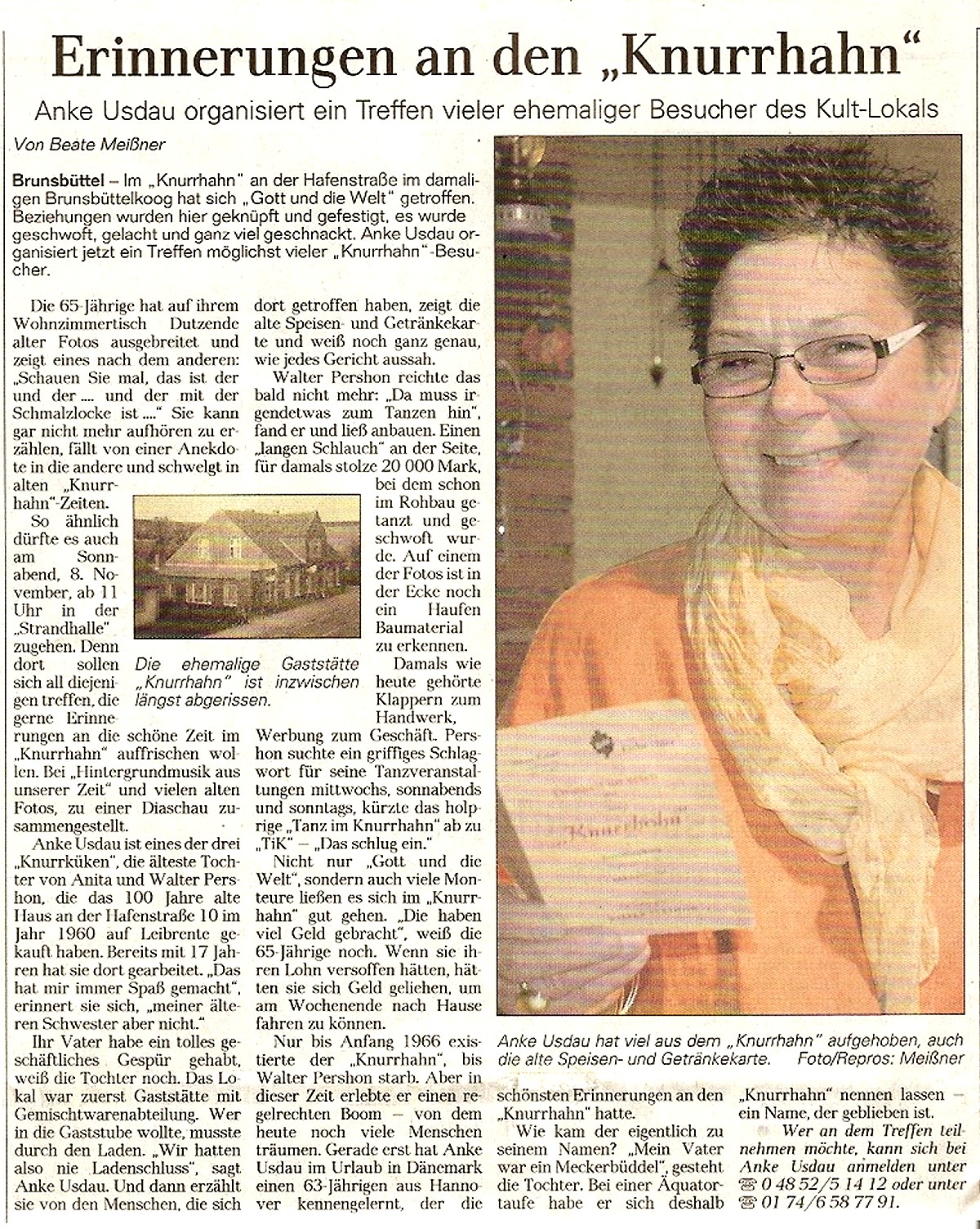 Erinnerungen an den „Knurrhahn“

Anke Usdau organisiert ein Treffen vieler ehemaliger Besucher des Kult-Lokals

Von Beate Meißner

Brunsbüttel – Im „Knurrhahn“ an der Hafenstraße im damaligen Brunsbüttelkoog hat sich „Gott und die Welt“ getroffen. Beziehungen wurden hier geknüpft und gefestigt, es wurde geschwoft, gelacht und ganz viel geschnackt. Anke Usdau organisiert jetzt ein Treffen möglichst vieler „Knurrhahn“-Besucher.

Die 65-Jährige hat auf ihrem Wohnzimmertisch Dutzende alter Fotos ausgebreitet und zeigt eines nach dem anderen: „Schauen Sie mal, das ist der und der .... und der mit der Schmalzlocke ist ....“ Sie kann gar nicht mehr aufhören zu erzählen, fällt von einer Anekdote in die andere und schwelgt in alten „Knurrhahn“-Zeiten.

So ähnlich dürfte es auch am Sonnabend, 8. November, ab 11 Uhr in der „Strandhalle“ zugehen. Denn dort sollen sich all diejenigen treffen, die gerne Erinnerungen an die schöne Zeit im „Knurrhahn“ auffrischen wollen. Bei „Hintergrundmusik aus unserer Zeit“ und vielen alten Fotos, zu einer Diaschau zusammengestellt.

Anke Usdau ist eines der drei „Knurrküken“, die älteste Tochter von Anita und Walter Pershon, die das 100 Jahre alte Haus an der Hafenstraße 10 im Jahr 1960 auf Leibrente gekauft haben. Bereits mit 17 Jahren hat sie dort gearbeitet. „Das hat mir immer Spaß gemacht“, erinnert sie sich, „meiner älteren Schwester aber nicht.“

Ihr Vater habe ein tolles geschäftliches Gespür gehabt, weiß die Tochter noch. Das Lokal war zuerst Gaststätte mit Gemischtwarenabteilung. Wer in die Gaststube wollte, musste durch den Laden. „Wir hatten also nie Ladenschluss“, sagt Anke Usdau. Und dann erzählt sie von den Menschen, die sich dort getroffen haben, zeigt die alte Speisen- und Getränkekarte und weiß noch ganz genau, wie jedes Gericht aussah.

Walter Pershon reichte das bald nicht mehr: „Da muss irgendetwas zum Tanzen hin“, fand er und ließ anbauen. Einen „langen Schlauch“ an der Seite, für damals stolze 20 000 Mark, bei dem schon im Rohbau getanzt und geschwoft wurde. Auf einem der Fotos ist in der Ecke noch ein Haufen Baumaterial zu erkennen.

Die ehemalige Gaststätte „Knurrhahn“ ist inzwischen längst abgerissen.

Damals wie heute gehörte Klappern zum Handwerk, Werbung zum Geschäft. Pershon suchte ein griffiges Schlagwort für seine Tanzveranstaltungen mittwochs, sonnabends und sonntags, kürzte das holprige „Tanz im Knurrhahn“ ab zu „TiK“ – „Das schlug ein.“

Nicht nur „Gott und die Welt“, sondern auch viele Monteure ließen es sich im „Knurrhahn“ gut gehen. „Die haben viel Geld gebracht“, weiß die 65-Jährige noch. Wenn sie ihren Lohn versoffen hätten, hätten sie sich Geld geliehen, um am Wochenende nach Hause fahren zu können.

Nur bis Anfang 1966 existierte der „Knurrhahn“, bis Walter Pershon starb. Aber in dieser Zeit erlebte er einen regelrechten Boom – von dem heute noch viele Menschen träumen. Gerade erst hat Anke Usdau im Urlaub in Dänemark einen 63-Jährigen aus Hannover kennengelernt, der die schönsten Erinnerungen an den „Knurrhahn“ hatte.

Wie kam der eigentlich zu seinem Namen? „Mein Vater war ein Meckerbüddel“, gesteht die Tochter. Bei einer Äquatortaufe habe er sich deshalb „Knurrhahn“ nennen lassen – ein Name, der geblieben ist.

Wer an dem Treffen teilnehmen möchte, kann sich bei Anke Usdau anmelden unter ☎ 0 48 52/5 14 12 oder unter ☎ 01 74/6 58 77 91.

Knurrhahn

Anke Usdau hat viel aus dem „Knurrhahn“ aufgehoben, auch die alte Speisen- und Getränkekarte. Foto/Repros: Meißner